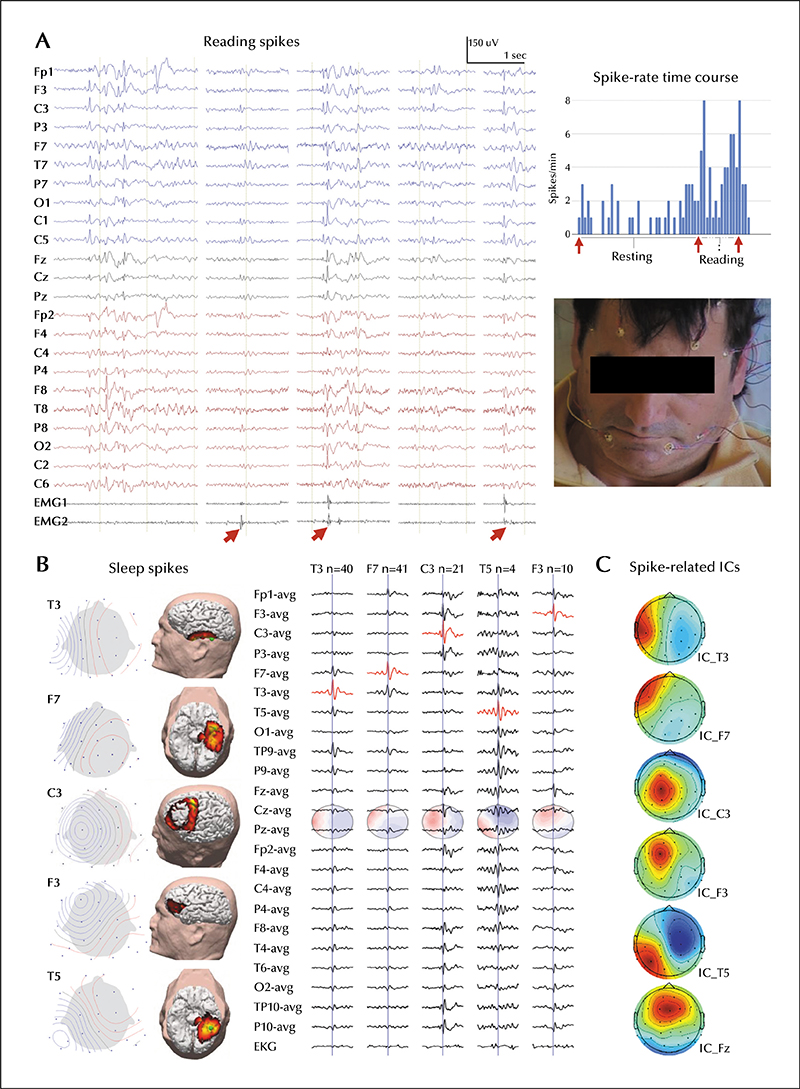 A

Reading spikes

150 uV
1 sec

Fp1
F3
C3
P3
F7
T7
P7
O1
C1
C5
Fz
Cz
Pz
Fp2
F4
C4
P4
F8
T8
P8
O2
C2
C6
EMG1
EMG2

Spike-rate time course

Spikes/min

8
6
4
2
0

Resting
Reading

B

Sleep spikes

T3
F7
C3
F3
T5

T3 n=40 F7 n=41 C3 n=21 T5 n=4 F3 n=10

Fp1-avg
F3-avg
C3-avg
P3-avg
F7-avg
T3-avg
T5-avg
O1-avg
TP9-avg
P9-avg
Fz-avg
Cz-avg
Pz-avg
Fp2-avg
F4-avg
C4-avg
P4-avg
F8-avg
T4-avg
T6-avg
O2-avg
TP10-avg
P10-avg
EKG

C

Spike-related ICs

IC_T3
IC_F7
IC_C3
IC_F3
IC_T5
IC_Fz